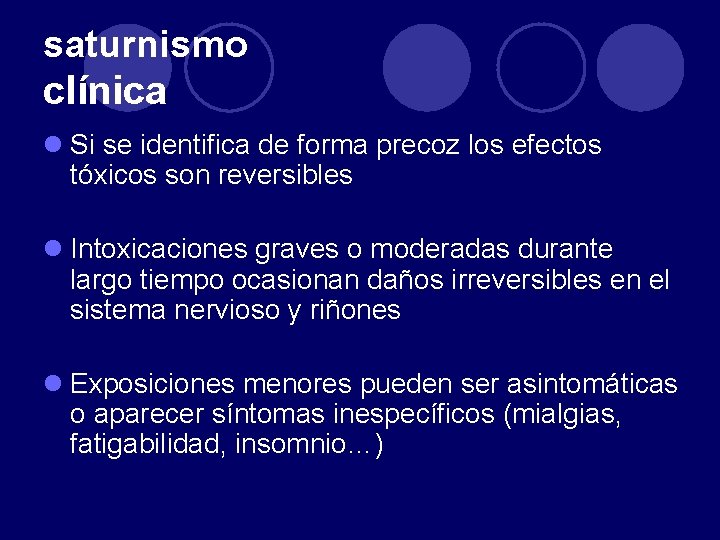 saturnismo
clínica

• Si se identifica de forma precoz los efectos tóxicos son reversibles

• Intoxicaciones graves o moderadas durante largo tiempo ocasionan daños irreversibles en el sistema nervioso y riñones

• Exposiciones menores pueden ser asintomáticas o aparecer síntomas inespecíficos (mialgias, fatigabilidad, insomnio…)